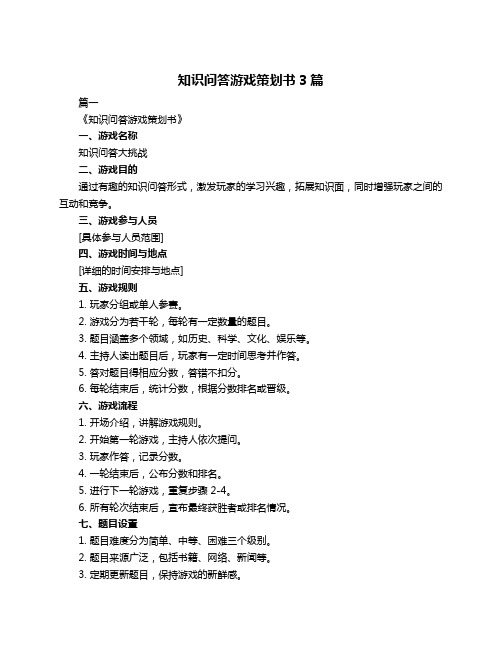 知识问答游戏策划书 3 篇

篇一

《知识问答游戏策划书》

一、游戏名称

知识问答大挑战

二、游戏目的

通过有趣的知识问答形式，激发玩家的学习兴趣，拓展知识面，同时增强玩家之间的互动和竞争。

三、游戏参与人员

[具体参与人员范围]

四、游戏时间与地点

[详细的时间安排与地点]

五、游戏规则

1. 玩家分组或单人参赛。

2. 游戏分为若干轮，每轮有一定数量的题目。

3. 题目涵盖多个领域，如历史、科学、文化、娱乐等。

4. 主持人读出题目后，玩家有一定时间思考并作答。

5. 答对题目得相应分数，答错不扣分。

6. 每轮结束后，统计分数，根据分数排名或晋级。

六、游戏流程

1. 开场介绍，讲解游戏规则。

2. 开始第一轮游戏，主持人依次提问。

3. 玩家作答，记录分数。

4. 一轮结束后，公布分数和排名。

5. 进行下一轮游戏，重复步骤 2-4。

6. 所有轮次结束后，宣布最终获胜者或排名情况。

七、题目设置

1. 题目难度分为简单、中等、困难三个级别。

2. 题目来源广泛，包括书籍、网络、新闻等。

3. 定期更新题目，保持游戏的新鲜感。